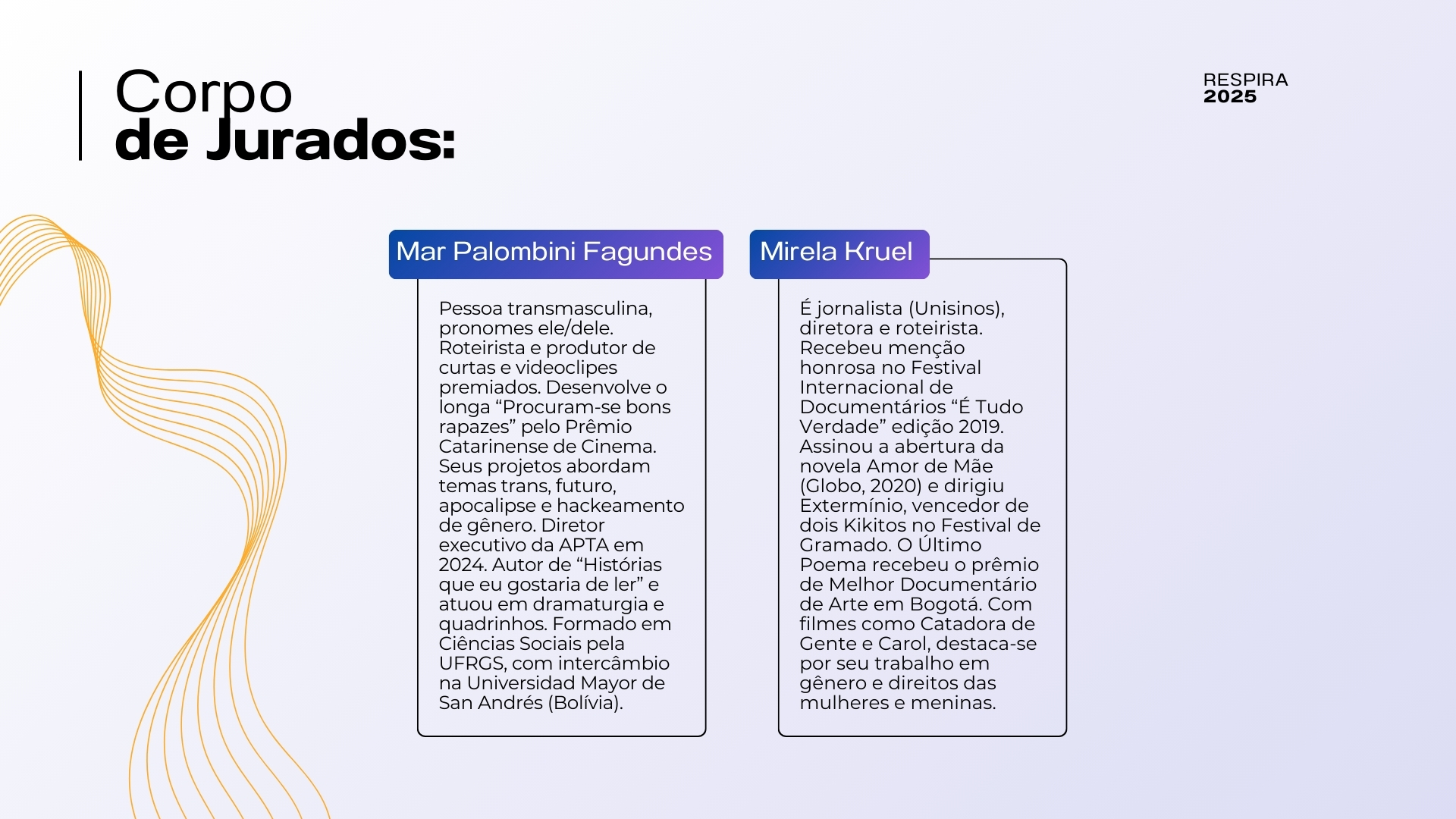 Corpo
de Jurados:

RESPIRA
2025

Mar Palombini Fagundes

Pessoa transmasculina, pronomes ele/dele. Roteirista e produtor de curtas e videoclipes premiados. Desenvolve o longa “Procuram-se bons rapazes” pelo Prêmio Catarinense de Cinema. Seus projetos abordam temas trans, futuro, apocalipse e hackeamento de gênero. Diretor executivo da APTA em 2024. Autor de “Histórias que eu gostaria de ler” e atuou em dramaturgia e quadrinhos. Formado em Ciências Sociais pela UFRGS, com intercâmbio na Universidad Mayor de San Andrés (Bolívia).

Mirela Kruel

É jornalista (Unisinos), diretora e roteirista. Recebeu menção honrosa no Festival Internacional de Documentários “É Tudo Verdade” edição 2019. Assinou a abertura da novela Amor de Mãe (Globo, 2020) e dirigiu Extermínio, vencedor de dois Kikitos no Festival de Gramado. O Último Poema recebeu o prêmio de Melhor Documentário de Arte em Bogotá. Com filmes como Catadora de Gente e Carol, destaca-se por seu trabalho em gênero e direitos das mulheres e meninas.